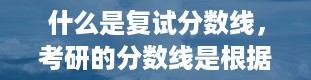 什么是复试分数线，
考研的分数线是根据